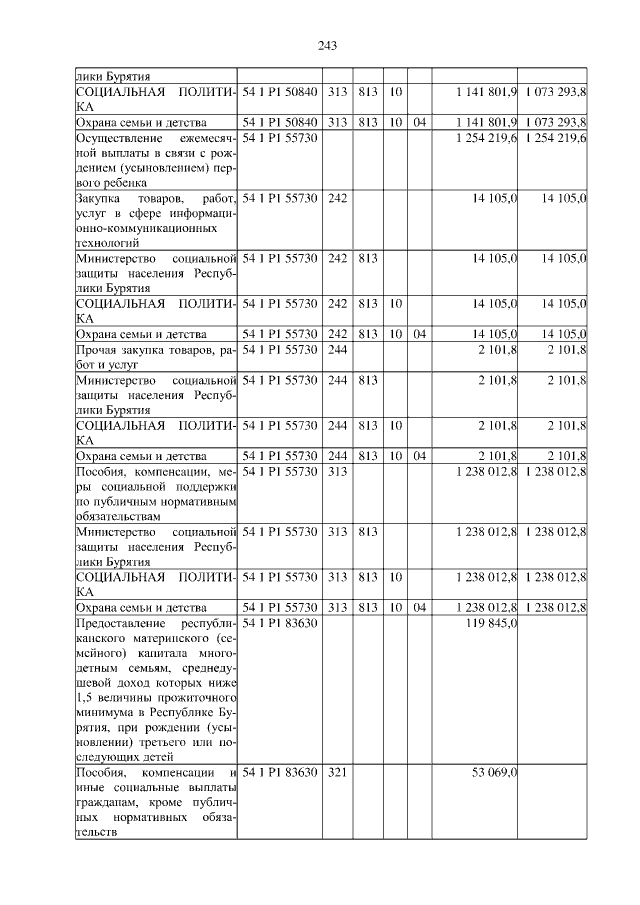 243

| | | | | | | | |
|---|---|---|---|---|---|---|---|
| лики Бурятия | | | | | | | |
| СОЦИАЛЬНАЯ ПОЛИТИКА | 54 1 P1 50840 | 313 | 813 | 10 | | 1 141 801,9 | 1 073 293,8 |
| Охрана семьи и детства | 54 1 P1 50840 | 313 | 813 | 10 | 04 | 1 141 801,9 | 1 073 293,8 |
| Осуществление ежемесячной выплаты в связи с рождением (усыновлением) первого ребенка | 54 1 P1 55730 | | | | | 1 254 219,6 | 1 254 219,6 |
| Закупка товаров, работ, услуг в сфере информационно-коммуникационных технологий | 54 1 P1 55730 | 242 | | | | 14 105,0 | 14 105,0 |
| Министерство социальной защиты населения Республики Бурятия | 54 1 P1 55730 | 242 | 813 | | | 14 105,0 | 14 105,0 |
| СОЦИАЛЬНАЯ ПОЛИТИКА | 54 1 P1 55730 | 242 | 813 | 10 | | 14 105,0 | 14 105,0 |
| Охрана семьи и детства | 54 1 P1 55730 | 242 | 813 | 10 | 04 | 14 105,0 | 14 105,0 |
| Прочая закупка товаров, работ и услуг | 54 1 P1 55730 | 244 | | | | 2 101,8 | 2 101,8 |
| Министерство социальной защиты населения Республики Бурятия | 54 1 P1 55730 | 244 | 813 | | | 2 101,8 | 2 101,8 |
| СОЦИАЛЬНАЯ ПОЛИТИКА | 54 1 P1 55730 | 244 | 813 | 10 | | 2 101,8 | 2 101,8 |
| Охрана семьи и детства | 54 1 P1 55730 | 244 | 813 | 10 | 04 | 2 101,8 | 2 101,8 |
| Пособия, компенсации, меры социальной поддержки по публичным нормативным обязательствам | 54 1 P1 55730 | 313 | | | | 1 238 012,8 | 1 238 012,8 |
| Министерство социальной защиты населения Республики Бурятия | 54 1 P1 55730 | 313 | 813 | | | 1 238 012,8 | 1 238 012,8 |
| СОЦИАЛЬНАЯ ПОЛИТИКА | 54 1 P1 55730 | 313 | 813 | 10 | | 1 238 012,8 | 1 238 012,8 |
| Охрана семьи и детства | 54 1 P1 55730 | 313 | 813 | 10 | 04 | 1 238 012,8 | 1 238 012,8 |
| Предоставление республиканского материнского (семейного) капитала многодетным семьям, среднедушевой доход которых ниже 1,5 величины прожиточного минимума в Республике Бурятия, при рождении (усыновлении) третьего или последующих детей | 54 1 P1 83630 | | | | | 119 845,0 | |
| Пособия, компенсации и иные социальные выплаты гражданам, кроме публичных нормативных обязательств | 54 1 P1 83630 | 321 | | | | 53 069,0 | |